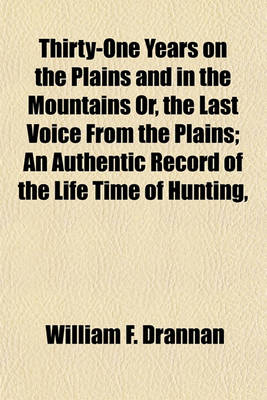 Thirty-One Years on the Plains and in the Mountains Or, the Last Voice From the Plains; An Authentic Record of the Life Time of Hunting,

William F. Drannan